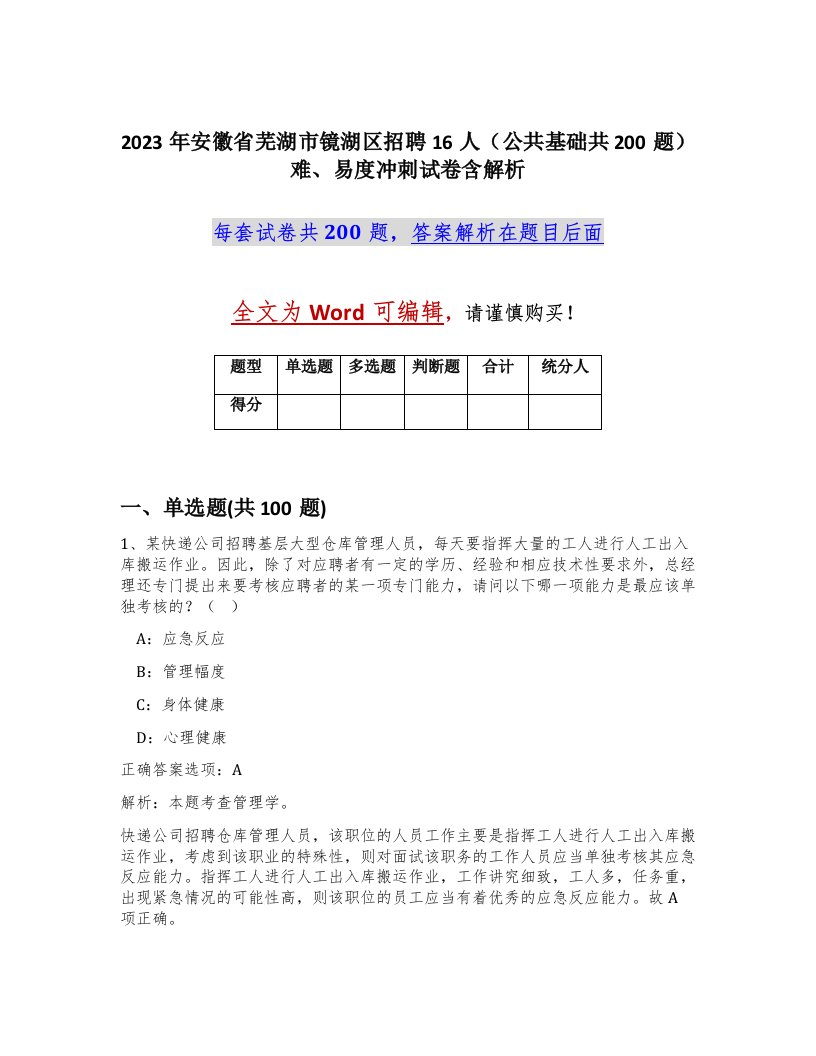 2023 年安徽省芜湖市镜湖区招聘 16 人（公共基础共 200 题）难、易度冲刺试卷含解析

每套试卷共 200 题，答案解析在题目后面

全文为 Word 可编辑，请谨慎购买！

| 题型 | 单选题 | 多选题 | 判断题 | 合计 | 统分人 |
|---|---|---|---|---|---|
| 得分 | | | | | |

一、单选题(共 100 题)

1、某快递公司招聘基层大型仓库管理人员，每天要指挥大量的工人进行人工出入库搬运作业。因此，除了对应聘者有一定的学历、经验和相应技术性要求外，总经理还专门提出来要考核应聘者的某一项专门能力，请问以下哪一项能力是最应该单独考核的？（ ）

A：应急反应

B：管理幅度

C：身体健康

D：心理健康

正确答案选项：A

解析：本题考查管理学。

快递公司招聘仓库管理人员，该职位的人员工作主要是指挥工人进行人工出入库搬运作业，考虑到该职业的特殊性，则对面试该职务的工作人员应当单独考核其应急反应能力。指挥工人进行人工出入库搬运作业，工作讲究细致，工人多，任务重，出现紧急情况的可能性高，则该职位的员工应当有着优秀的应急反应能力。故 A 项正确。